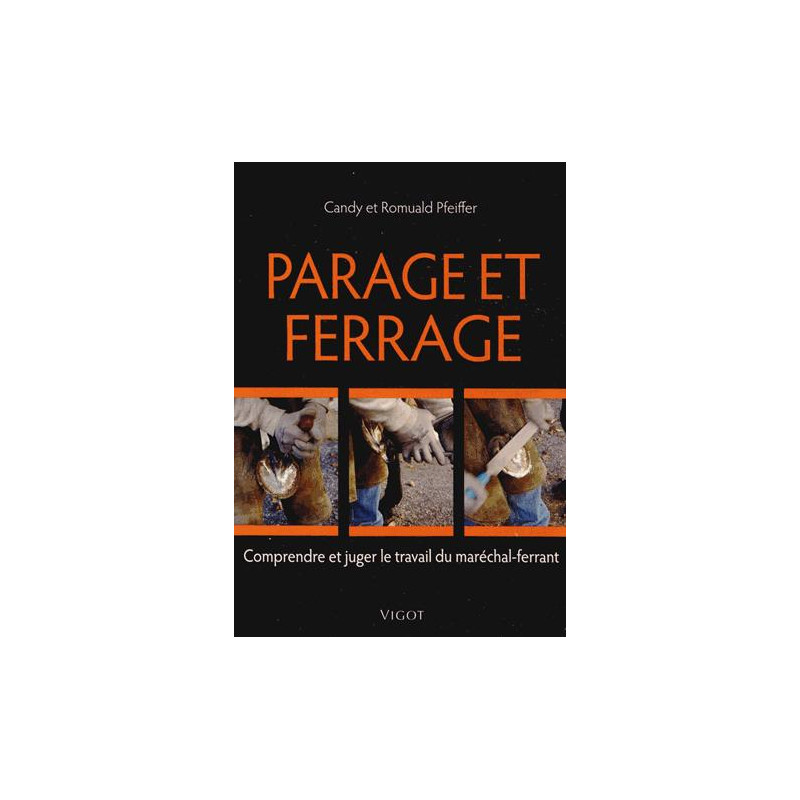 Candy et Romuald Pfeiffer

PARAGE ET FERRAGE

Comprendre et juger le travail du maréchal-ferrant

VIGOT